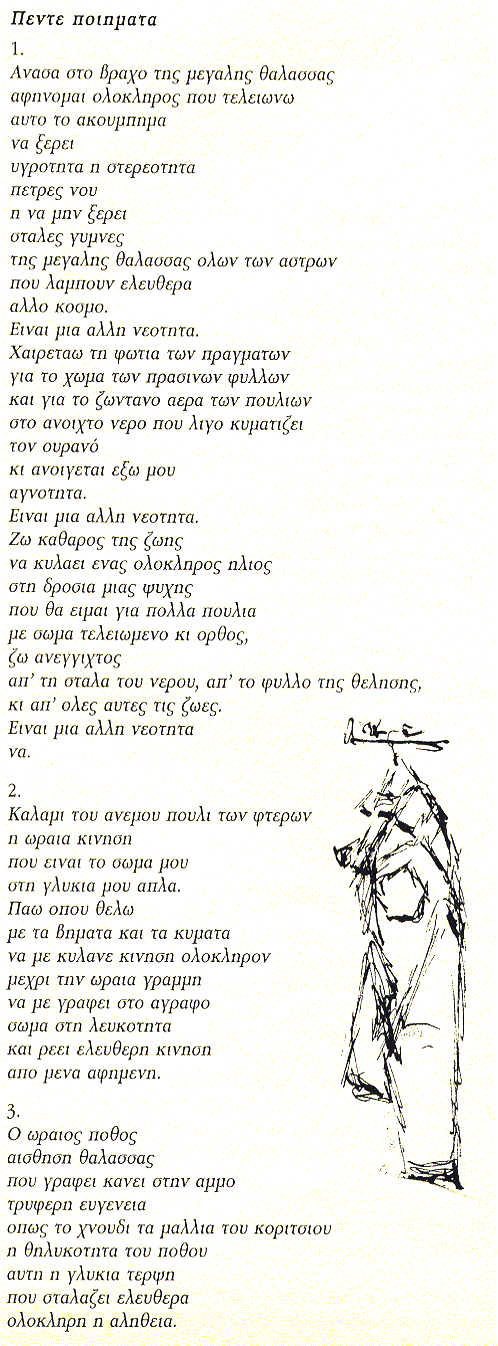 Πεντε ποιηματα

1.
Ανασα στο βραχο της μεγαλης θαλασσας
αφηνομαι ολοκληρος που τελειωνω
αυτο το ακουμπημα
να ξερει
υγροτητα η στερεοτητα
πετρες νου
η να μην ξερει
σταλες γυμνες
της μεγαλης θαλασσας ολων των αστρων
που λαμπουν ελευθερα
αλλο κοσμο.
Ειναι μια αλλη νεοτητα.
Χαιρεταω τη φωτια των πραγματων
για το χωμα των πρασινων φυλλων
και για το ζωντανο αερα των πουλιων
στο ανοιχτο νερο που λιγο κυματιζει
τον ουρανό
κι ανοιγεται εξω μου
αγνοτητα.
Ειναι μια αλλη νεοτητα.
Ζω καθαρος της ζωης
να κυλαει ενας ολοκληρος ηλιος
στη δροσια μιας ψυχης
που θα ειμαι για πολλα πουλια
με σωμα τελειωμενο κι ορθος,
ζω ανεγγιχτος
απ' τη σταλα του νερου, απ' το φυλλο της θελησης,
κι απ' ολες αυτες τις ζωες.
Ειναι μια αλλη νεοτητα
να.

2.
Καλαμι του ανεμου πουλι των φτερων
η ωραια κινηση
που ειναι το σωμα μου
στη γλυκια μου απλα.
Παω οπου θελω
με τα βηματα και τα κυματα
να με κυλανε κινηση ολοκληρον
μεχρι την ωραια γραμμη
να με γραφει στο αγραφο
σωμα στη λευκοτητα
και ρεει ελευθερη κινηση
απο μενα αφημενη.

3.
Ο ωραιος ποθος
αισθηση θαλασσας
που γραφει κανει στην αμμο
τρυφερη ευγενεια
οπως το χνουδι τα μαλλια του κοριτσιου
η θηλυκοτητα του ποθου
αυτη η γλυκια τερψη
που σταλαζει ελευθερα
ολοκληρη η αληθεια.